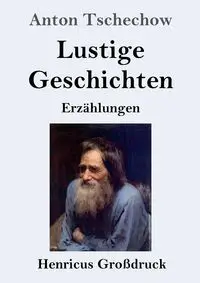 Anton Tschechow

Lustige Geschichten

Erzählungen

Henricus Großdruck